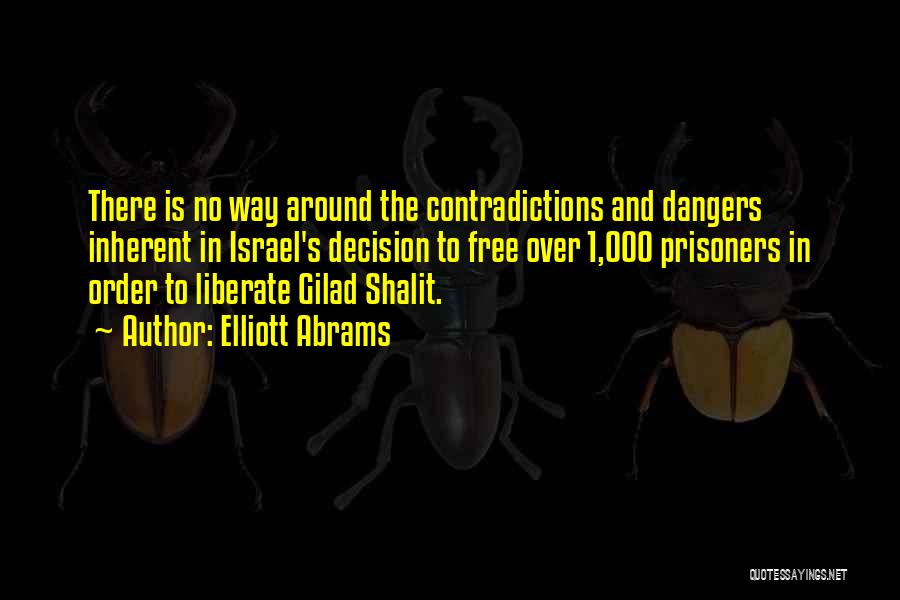 There is no way around the contradictions and dangers inherent in Israel's decision to free over 1,000 prisoners in order to liberate Gilad Shalit.

~ Author: Elliott Abrams

QUOTESSAYINGS.NET